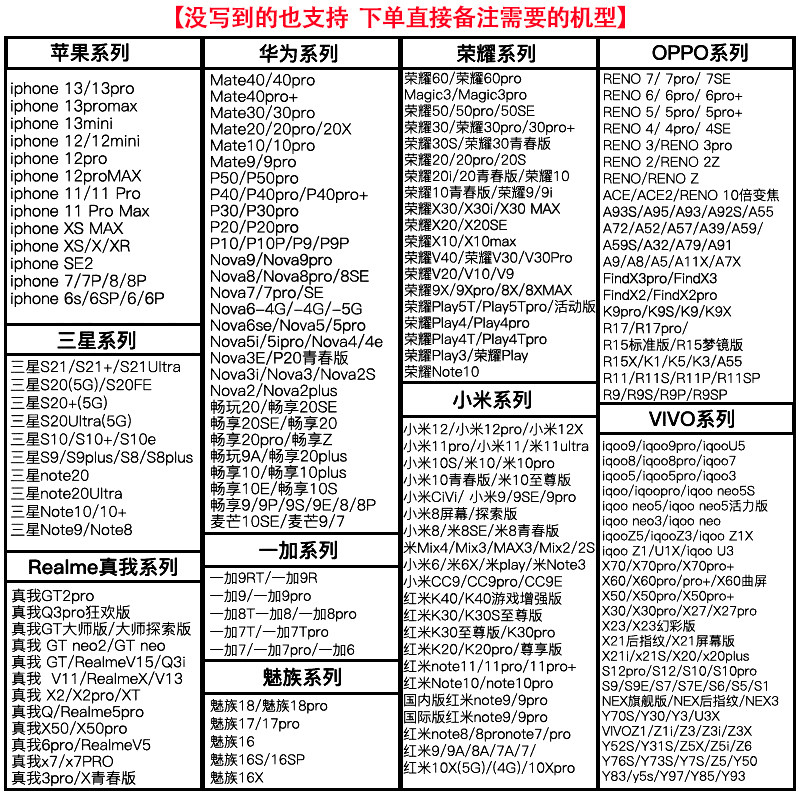 【没写到的也支持 下单直接备注需要的机型】

苹果系列

iphone 13/13pro
iphone 13promax
iphone 13mini
iphone 12/12mini
iphone 12pro
iphone 12proMAX
iphone 11/11 Pro
iphone 11 Pro Max
iphone XS MAX
iphone XS/X/XR
iphone SE2
iphone 7/7P/8/8P
iphone 6s/6SP/6/6P

三星系列

三星S21/S21+/S21Ultra
三星S20(5G)/S20FE
三星S20+(5G)
三星S20Ultra(5G)
三星S10/S10+/S10e
三星S9/S9plus/S8/S8plus
三星note20
三星note20Ultra
三星Note10/10+
三星Note9/Note8

Realme真我系列

真我GT2pro
真我Q3pro狂欢版
真我GT大师版/大师探索版
真我 GT neo2/GT neo
真我 GT/RealmeV15/Q3i
真我 V11/RealmeX/V13
真我 X2/X2pro/XT
真我Q/Realme5pro
真我X50/X50pro
真我6pro/RealmeV5
真我x7/x7PRO
真我3pro/X青春版

华为系列

Mate40/40pro
Mate40pro+
Mate30/30pro
Mate20/20pro/20X
Mate10/10pro
Mate9/9pro
P50/P50pro
P40/P40pro/P40pro+
P30/P30pro
P20/P20pro
P10/P10P/P9/P9P
Nova9/Nova9pro
Nova8/Nova8pro/8SE
Nova7/7pro/SE
Nova6-4G/-4G/-5G
Nova6se/Nova5/5pro
Nova5i/5ipro/Nova4/4e
Nova3E/P20青春版
Nova3i/Nova3/Nova2S
Nova2/Nova2plus
畅玩20/畅享20SE
畅享20SE/畅享20
畅享20pro/畅享Z
畅玩9A/畅享20plus
畅享10/畅享10plus
畅享10E/畅享10S
畅享9/9P/9S/9E/8/8P
麦芒10SE/麦芒9/7

一加系列

一加9RT/一加9R
一加9/一加9pro
一加8T一加8/一加8pro
一加7T/一加7Tpro
一加7/一加7pro/一加6

魅族系列

魅族18/魅族18pro
魅族17/17pro
魅族16
魅族16S/16SP
魅族16X

荣耀系列

荣耀60/荣耀60pro
Magic3/Magic3pro
荣耀50/50pro/50SE
荣耀30/荣耀30pro/30pro+
荣耀30S/荣耀30青春版
荣耀20/20pro/20S
荣耀20i/20青春版/荣耀10
荣耀10青春版/荣耀9/9i
荣耀X30/X30i/X30 MAX
荣耀X20/X20SE
荣耀X10/X10max
荣耀V40/荣耀V30/V30Pro
荣耀V20/V10/V9
荣耀9X/9Xpro/8X/8XMAX
荣耀Play5T/Play5Tpro/活动版
荣耀Play4/Play4pro
荣耀Play4T/Play4Tpro
荣耀Play3/荣耀Play
荣耀Note10

小米系列

小米12/小米12pro/小米12X
小米11pro/小米11/米11ultra
小米10S/米10/米10pro
小米10青春版/米10至尊版
小米CiVi/ 小米9/9SE/9pro
小米8屏幕/探索版
小米8/米8SE/米8青春版
米Mix4/Mix3/MAX3/Mix2/2S
小米6/米6X/米play/米Note3
小米CC9/CC9pro/CC9E
红米K40/K40游戏增强版
红米K30/K30S至尊版
红米K30至尊版/K30pro
红米K20/K20pro/尊享版
红米note11/11pro/11pro+
红米Note10/note10pro
国内版红米note9/9pro
国际版红米note9/9pro
红米note8/8pronote7/pro
红米9/9A/8A/7A/7/
红米10X(5G)/(4G)/10Xpro

OPPO系列

RENO 7/ 7pro/ 7SE
RENO 6/ 6pro/ 6pro+
RENO 5/ 5pro/ 5pro+
RENO 4/ 4pro/ 4SE
RENO 3/RENO 3pro
RENO 2/RENO 2Z
RENO/RENO Z
ACE/ACE2/RENO 10倍变焦
A93S/A95/A93/A92S/A55
A72/A52/A57/A39/A59/
A59S/A32/A79/A91
A9/A8/A5/A11X/A7X
FindX3pro/FindX3
FindX2/FindX2pro
K9pro/K9S/K9/K9X
R17/R17pro/
R15标准版/R15梦镜版
R15X/K1/K5/K3/A55
R11/R11S/R11P/R11SP
R9/R9S/R9P/R9SP

VIVO系列

iqoo9/iqoo9pro/iqooU5
iqoo8/iqoo8pro/iqoo7
iqoo5/iqoo5pro/iqoo3
iqoo/iqoopro/iqoo neo5S
iqoo neo5/iqoo neo5活力版
iqoo neo3/iqoo neo
iqooZ5/iqooZ3/iqoo Z1X
iqoo Z1/U1X/iqoo U3
X70/X70pro/X70pro+
X60/X60pro/pro+/X60曲屏
X50/X50pro/X50pro+
X30/X30pro/X27/X27pro
X23/X23幻彩版
X21后指纹/X21屏幕版
X21i/x21S/X20/x20plus
S12pro/S12/S10/S10pro
S9/S9E/S7/S7E/S6/S5/S1
NEX旗舰版/NEX后指纹/NEX3
Y70S/Y30/Y3/U3X
VIVOZ1/Z1i/Z3/Z3i/Z3X
Y52S/Y31S/Z5X/Z5i/Z6
Y76S/Y73S/Y7S/Z5/Y50
Y83/y5s/Y97/Y85/Y93